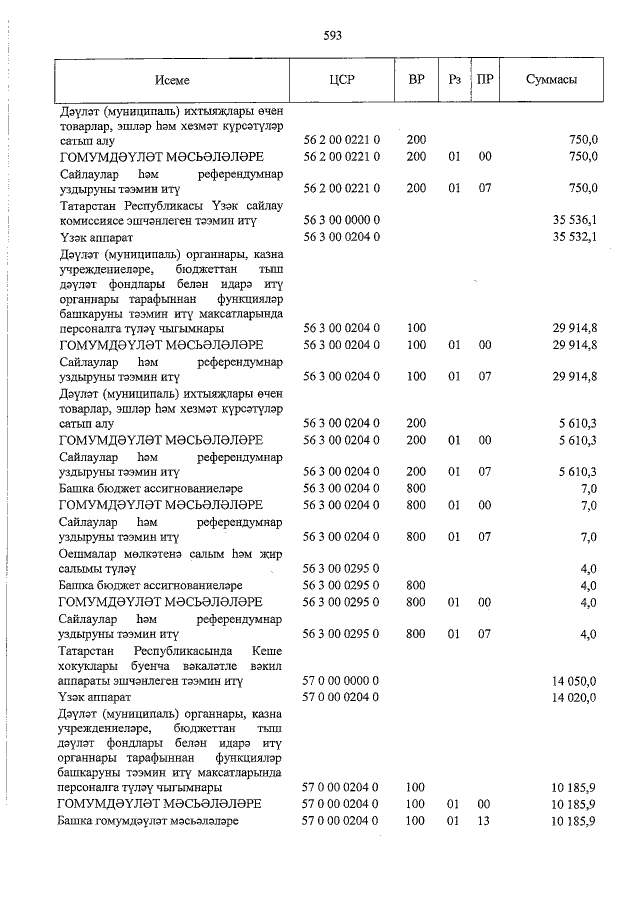 593

| Исеме | ЦСР | ВР | Рз | ПР | Суммасы |
|---|---|---|---|---|---|
| Дәүләт (муниципаль) ихтыяҗлары өчен товарлар, эшләр һәм хезмәт күрсәтүләр сатып алу | 56 2 00 0221 0 | 200 | | | 750,0 |
| ГОМУМДӘҮЛӘТ МӘСЬӘЛӘЛӘРЕ | 56 2 00 0221 0 | 200 | 01 | 00 | 750,0 |
| Сайлаулар һәм референдумнар уздыруны тәэмин итү | 56 2 00 0221 0 | 200 | 01 | 07 | 750,0 |
| Татарстан Республикасы Үзәк сайлау комиссиясе эшчәнлеген тәэмин итү | 56 3 00 0000 0 | | | | 35 536,1 |
| Үзәк аппарат | 56 3 00 0204 0 | | | | 35 532,1 |
| Дәүләт (муниципаль) органнары, казна учреждениеләре, бюджеттан тыш дәүләт фондлары белән идарә итү органнары тарафыннан функцияләр башкаруны тәэмин итү максатларында персоналга түләү чыгымнары | 56 3 00 0204 0 | 100 | | | 29 914,8 |
| ГОМУМДӘҮЛӘТ МӘСЬӘЛӘЛӘРЕ | 56 3 00 0204 0 | 100 | 01 | 00 | 29 914,8 |
| Сайлаулар һәм референдумнар уздыруны тәэмин итү | 56 3 00 0204 0 | 100 | 01 | 07 | 29 914,8 |
| Дәүләт (муниципаль) ихтыяҗлары өчен товарлар, эшләр һәм хезмәт күрсәтүләр сатып алу | 56 3 00 0204 0 | 200 | | | 5 610,3 |
| ГОМУМДӘҮЛӘТ МӘСЬӘЛӘЛӘРЕ | 56 3 00 0204 0 | 200 | 01 | 00 | 5 610,3 |
| Сайлаулар һәм референдумнар уздыруны тәэмин итү | 56 3 00 0204 0 | 200 | 01 | 07 | 5 610,3 |
| Башка бюджет ассигнованиеләре | 56 3 00 0204 0 | 800 | | | 7,0 |
| ГОМУМДӘҮЛӘТ МӘСЬӘЛӘЛӘРЕ | 56 3 00 0204 0 | 800 | 01 | 00 | 7,0 |
| Сайлаулар һәм референдумнар уздыруны тәэмин итү | 56 3 00 0204 0 | 800 | 01 | 07 | 7,0 |
| Оешмалар мөлкәтенә салым һәм җир салымы түләү | 56 3 00 0295 0 | | | | 4,0 |
| Башка бюджет ассигнованиеләре | 56 3 00 0295 0 | 800 | | | 4,0 |
| ГОМУМДӘҮЛӘТ МӘСЬӘЛӘЛӘРЕ | 56 3 00 0295 0 | 800 | 01 | 00 | 4,0 |
| Сайлаулар һәм референдумнар уздыруны тәэмин итү | 56 3 00 0295 0 | 800 | 01 | 07 | 4,0 |
| Татарстан Республикасында Кеше хокуклары буенча вәкаләтле вәкил аппараты эшчәнлеген тәэмин итү | 57 0 00 0000 0 | | | | 14 050,0 |
| Үзәк аппарат | 57 0 00 0204 0 | | | | 14 020,0 |
| Дәүләт (муниципаль) органнары, казна учреждениеләре, бюджеттан тыш дәүләт фондлары белән идарә итү органнары тарафыннан функцияләр башкаруны тәэмин итү максатларында персоналга түләү чыгымнары | 57 0 00 0204 0 | 100 | | | 10 185,9 |
| ГОМУМДӘҮЛӘТ МӘСЬӘЛӘЛӘРЕ | 57 0 00 0204 0 | 100 | 01 | 00 | 10 185,9 |
| Башка гомумдәүләт мәсьәләләре | 57 0 00 0204 0 | 100 | 01 | 13 | 10 185,9 |